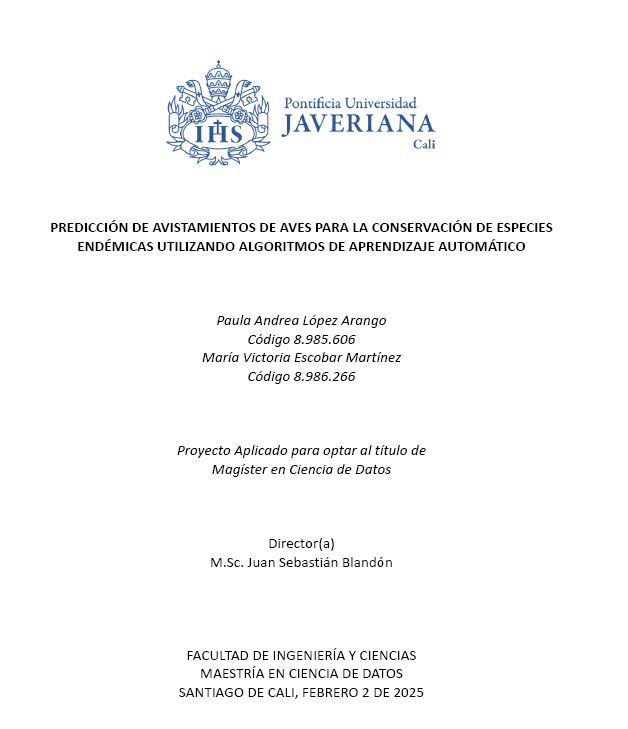 IHS

Pontificia Universidad
JAVERIANA
Cali

PREDICCIÓN DE AVISTAMIENTOS DE AVES PARA LA CONSERVACIÓN DE ESPECIES ENDÉMICAS UTILIZANDO ALGORITMOS DE APRENDIZAJE AUTOMÁTICO

Paula Andrea López Arango
Código 8.985.606
María Victoria Escobar Martínez
Código 8.986.266

Proyecto Aplicado para optar al título de
Magíster en Ciencia de Datos

Director(a)
M.Sc. Juan Sebastián Blandón

FACULTAD DE INGENIERÍA Y CIENCIAS
MAESTRÍA EN CIENCIA DE DATOS
SANTIAGO DE CALI, FEBRERO 2 DE 2025